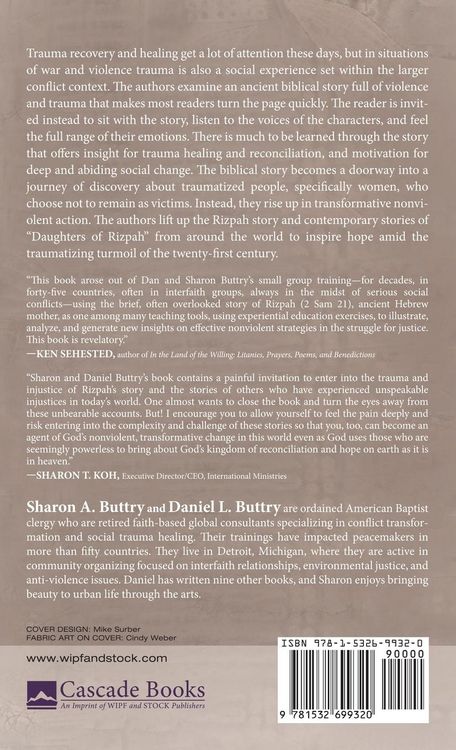 Trauma recovery and healing get a lot of attention these days, but in situations of war and violence trauma is also a social experience set within the larger conflict context. The authors examine an ancient biblical story full of violence and trauma that makes most readers turn the page quickly. The reader is invited instead to sit with the story, listen to the voices of the characters, and feel the full range of their emotions. There is much to be learned through the story that offers insight for trauma healing and reconciliation, and motivation for deep and abiding social change. The biblical story becomes a doorway into a journey of discovery about traumatized people, specifically women, who choose not to remain as victims. Instead, they rise up in transformative nonviolent action. The authors lift up the Rizpah story and contemporary stories of "Daughters of Rizpah" from around the world to inspire hope amid the traumatizing turmoil of the twenty-first century.

"This book arose out of Dan and Sharon Buttry's small group training—for decades, in forty-five countries, often in interfaith groups, always in the midst of serious social conflicts—using the brief, often overlooked story of Rizpah (2 Sam 21), ancient Hebrew mother, as one among many teaching tools, using experiential education exercises, to illustrate, analyze, and generate new insights on effective nonviolent strategies in the struggle for justice. This book is revelatory."
—KEN SEHESTED, author of In the Land of the Willing: Litanies, Prayers, Poems, and Benedictions

"Sharon and Daniel Buttry's book contains a painful invitation to enter into the trauma and injustice of Rizpah's story and the stories of others who have experienced unspeakable injustices in today's world. One almost wants to close the book and turn the eyes away from these unbearable accounts. But! I encourage you to allow yourself to feel the pain deeply and risk entering into the complexity and challenge of these stories so that you, too, can become an agent of God's nonviolent, transformative change in this world even as God uses those who are seemingly powerless to bring about God's kingdom of reconciliation and hope on earth as it is in heaven."
—SHARON T. KOH, Executive Director/CEO, International Ministries

Sharon A. Buttry and Daniel L. Buttry are ordained American Baptist clergy who are retired faith-based global consultants specializing in conflict transformation and social trauma healing. Their trainings have impacted peacemakers in more than fifty countries. They live in Detroit, Michigan, where they are active in community organizing focused on interfaith relationships, environmental justice, and anti-violence issues. Daniel has written nine other books, and Sharon enjoys bringing beauty to urban life through the arts.

COVER DESIGN: Mike Surber
FABRIC ART ON COVER: Cindy Weber

www.wipfandstock.com

Cascade Books
An Imprint of WIPF and STOCK Publishers

ISBN 978-1-5326-9932-0
90000
9 781532 699320